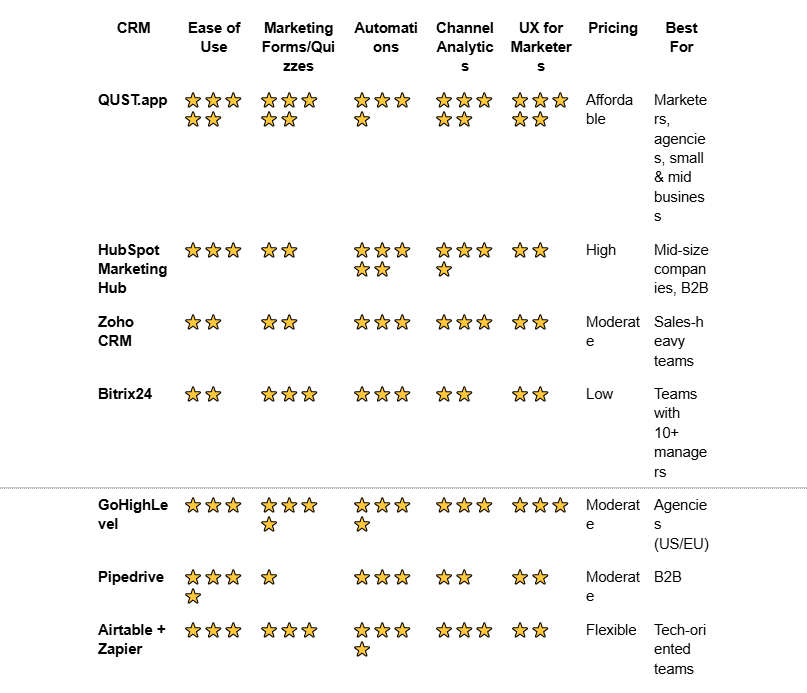 | CRM | Ease of Use | Marketing Forms/Quizzes | Automations | Channel Analytics | UX for Marketers | Pricing | Best For |
|---|---|---|---|---|---|---|---|
| QUST.app | ⭐⭐⭐⭐⭐ | ⭐⭐⭐⭐⭐ | ⭐⭐⭐⭐ | ⭐⭐⭐⭐⭐ | ⭐⭐⭐⭐⭐ | Affordable | Marketers, agencies, small & mid business |
| HubSpot Marketing Hub | ⭐⭐⭐ | ⭐⭐ | ⭐⭐⭐⭐⭐ | ⭐⭐⭐⭐ | ⭐⭐ | High | Mid-size companies, B2B |
| Zoho CRM | ⭐⭐ | ⭐⭐ | ⭐⭐⭐ | ⭐⭐⭐ | ⭐⭐ | Moderate | Sales-heavy teams |
| Bitrix24 | ⭐⭐ | ⭐⭐⭐ | ⭐⭐⭐ | ⭐⭐ | ⭐⭐ | Low | Teams with 10+ managers |
| GoHighLevel | ⭐⭐⭐ | ⭐⭐⭐⭐ | ⭐⭐⭐⭐ | ⭐⭐⭐ | ⭐⭐⭐ | Moderate | Agencies (US/EU) |
| Pipedrive | ⭐⭐⭐⭐ | ⭐ | ⭐⭐⭐ | ⭐⭐ | ⭐⭐ | Moderate | B2B |
| Airtable + Zapier | ⭐⭐⭐ | ⭐⭐⭐ | ⭐⭐⭐⭐ | ⭐⭐⭐ | ⭐⭐ | Flexible | Tech-oriented teams |